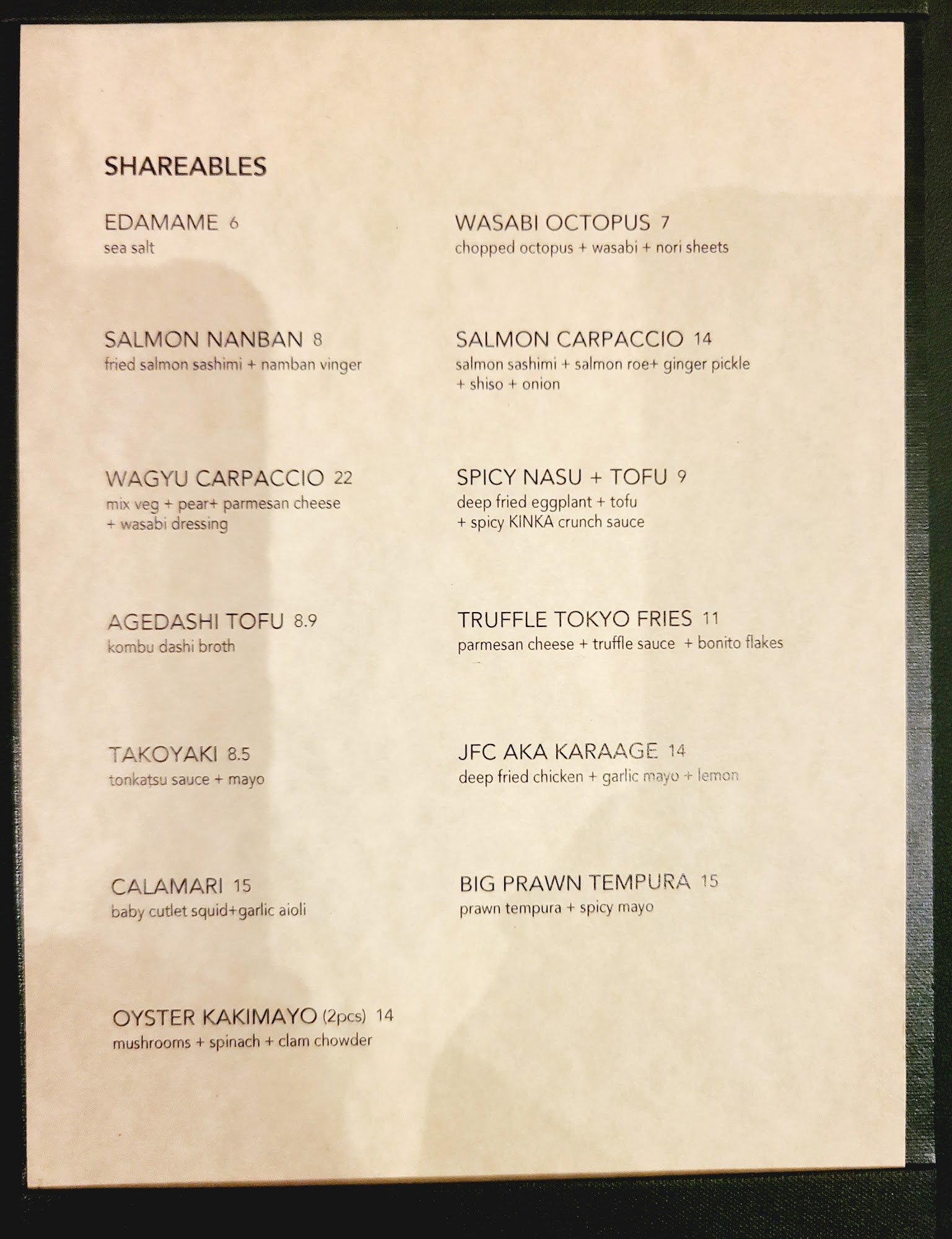 SHAREABLES

EDAMAME 6
sea salt

SALMON NANBAN 8
fried salmon sashimi + namban vinger

WAGYU CARPACCIO 22
mix veg + pear+ parmesan cheese + wasabi dressing

AGEDASHI TOFU 8.9
kombu dashi broth

TAKOYAKI 8.5
tonkatsu sauce + mayo

CALAMARI 15
baby cutlet squid+garlic aioli

OYSTER KAKIMAYO (2pcs) 14
mushrooms + spinach + clam chowder

WASABI OCTOPUS 7
chopped octopus + wasabi + nori sheets

SALMON CARPACCIO 14
salmon sashimi + salmon roe+ ginger pickle + shiso + onion

SPICY NASU + TOFU 9
deep fried eggplant + tofu + spicy KINKA crunch sauce

TRUFFLE TOKYO FRIES 11
parmesan cheese + truffle sauce + bonito flakes

JFC AKA KARAAGE 14
deep fried chicken + garlic mayo + lemon

BIG PRAWN TEMPURA 15
prawn tempura + spicy mayo